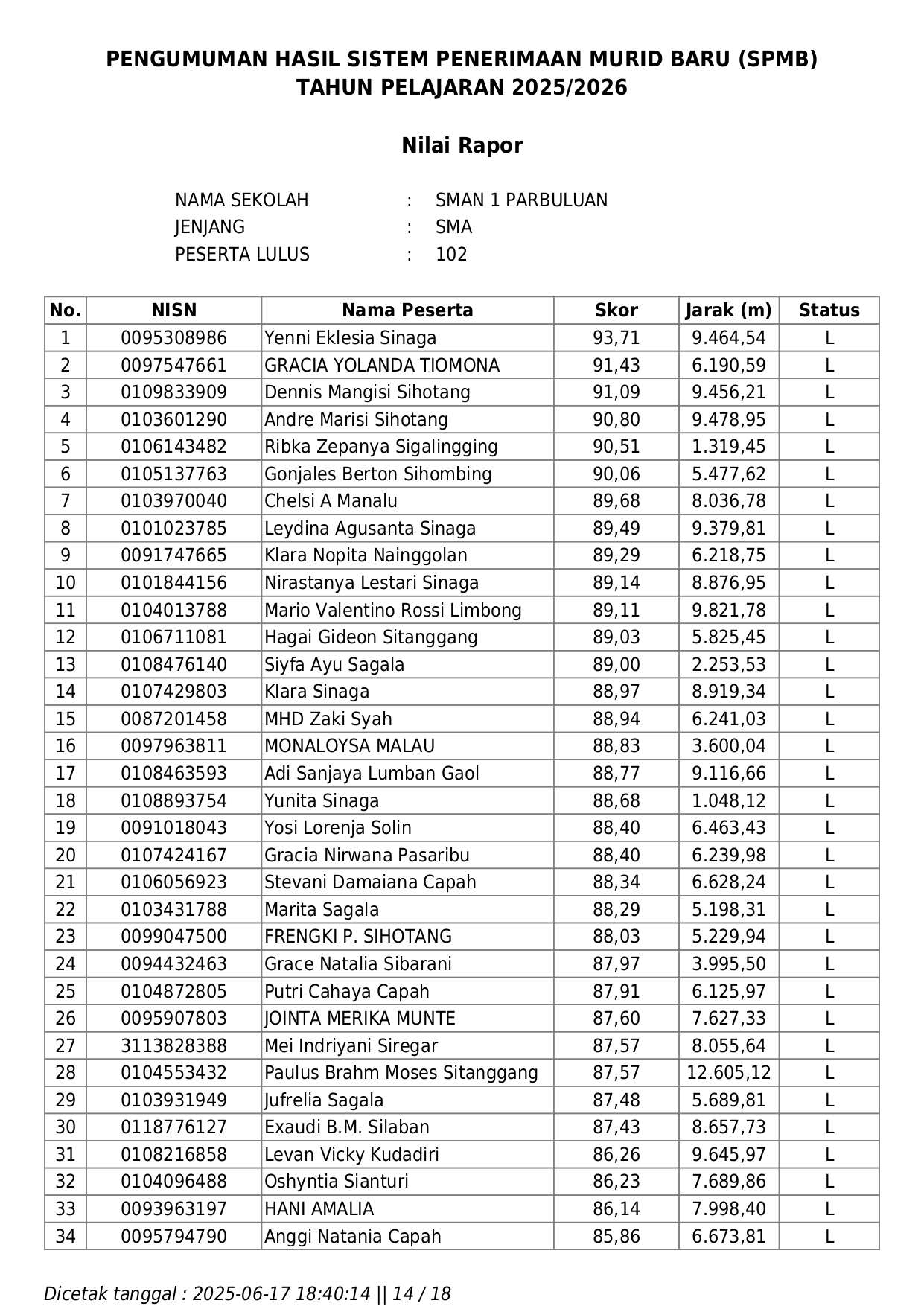 PENGUMUMAN HASIL SISTEM PENERIMAAN MURID BARU (SPMB)
TAHUN PELAJARAN 2025/2026

Nilai Rapor

NAMA SEKOLAH : SMAN 1 PARBULUAN
JENJANG : SMA
PESERTA LULUS : 102

| No. | NISN | Nama Peserta | Skor | Jarak (m) | Status |
|---|---|---|---|---|---|
| 1 | 0095308986 | Yenni Eklesia Sinaga | 93,71 | 9.464,54 | L |
| 2 | 0097547661 | GRACIA YOLANDA TIOMONA | 91,43 | 6.190,59 | L |
| 3 | 0109833909 | Dennis Mangisi Sihotang | 91,09 | 9.456,21 | L |
| 4 | 0103601290 | Andre Marisi Sihotang | 90,80 | 9.478,95 | L |
| 5 | 0106143482 | Ribka Zepanya Sigalingging | 90,51 | 1.319,45 | L |
| 6 | 0105137763 | Gonjales Berton Sihombing | 90,06 | 5.477,62 | L |
| 7 | 0103970040 | Chelsi A Manalu | 89,68 | 8.036,78 | L |
| 8 | 0101023785 | Leydina Agusanta Sinaga | 89,49 | 9.379,81 | L |
| 9 | 0091747665 | Klara Nopita Nainggolan | 89,29 | 6.218,75 | L |
| 10 | 0101844156 | Nirastanya Lestari Sinaga | 89,14 | 8.876,95 | L |
| 11 | 0104013788 | Mario Valentino Rossi Limbong | 89,11 | 9.821,78 | L |
| 12 | 0106711081 | Hagai Gideon Sitanggang | 89,03 | 5.825,45 | L |
| 13 | 0108476140 | Siyfa Ayu Sagala | 89,00 | 2.253,53 | L |
| 14 | 0107429803 | Klara Sinaga | 88,97 | 8.919,34 | L |
| 15 | 0087201458 | MHD Zaki Syah | 88,94 | 6.241,03 | L |
| 16 | 0097963811 | MONALOYSA MALAU | 88,83 | 3.600,04 | L |
| 17 | 0108463593 | Adi Sanjaya Lumban Gaol | 88,77 | 9.116,66 | L |
| 18 | 0108893754 | Yunita Sinaga | 88,68 | 1.048,12 | L |
| 19 | 0091018043 | Yosi Lorenja Solin | 88,40 | 6.463,43 | L |
| 20 | 0107424167 | Gracia Nirwana Pasaribu | 88,40 | 6.239,98 | L |
| 21 | 0106056923 | Stevani Damaiana Capah | 88,34 | 6.628,24 | L |
| 22 | 0103431788 | Marita Sagala | 88,29 | 5.198,31 | L |
| 23 | 0099047500 | FRENGKI P. SIHOTANG | 88,03 | 5.229,94 | L |
| 24 | 0094432463 | Grace Natalia Sibarani | 87,97 | 3.995,50 | L |
| 25 | 0104872805 | Putri Cahaya Capah | 87,91 | 6.125,97 | L |
| 26 | 0095907803 | JOINTA MERIKA MUNTE | 87,60 | 7.627,33 | L |
| 27 | 3113828388 | Mei Indriyani Siregar | 87,57 | 8.055,64 | L |
| 28 | 0104553432 | Paulus Brahm Moses Sitanggang | 87,57 | 12.605,12 | L |
| 29 | 0103931949 | Jufrelia Sagala | 87,48 | 5.689,81 | L |
| 30 | 0118776127 | Exaudi B.M. Silaban | 87,43 | 8.657,73 | L |
| 31 | 0108216858 | Levan Vicky Kudadiri | 86,26 | 9.645,97 | L |
| 32 | 0104096488 | Oshyntia Sianturi | 86,23 | 7.689,86 | L |
| 33 | 0093963197 | HANI AMALIA | 86,14 | 7.998,40 | L |
| 34 | 0095794790 | Anggi Natania Capah | 85,86 | 6.673,81 | L |

Dicetak tanggal : 2025-06-17 18:40:14 || 14 / 18